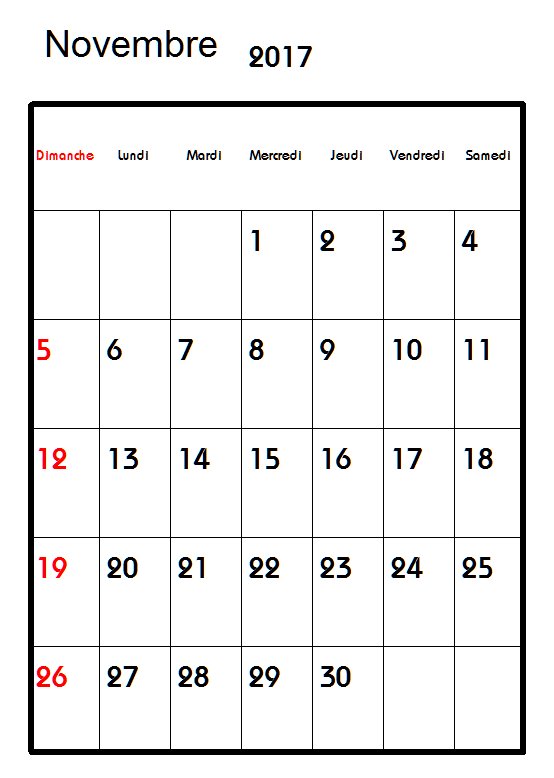 Novembre 2017

| Dimanche | Lundi | Mardi | Mercredi | Jeudi | Vendredi | Samedi |
|---|---|---|---|---|---|---|
| | | | 1 | 2 | 3 | 4 |
| 5 | 6 | 7 | 8 | 9 | 10 | 11 |
| 12 | 13 | 14 | 15 | 16 | 17 | 18 |
| 19 | 20 | 21 | 22 | 23 | 24 | 25 |
| 26 | 27 | 28 | 29 | 30 | | |